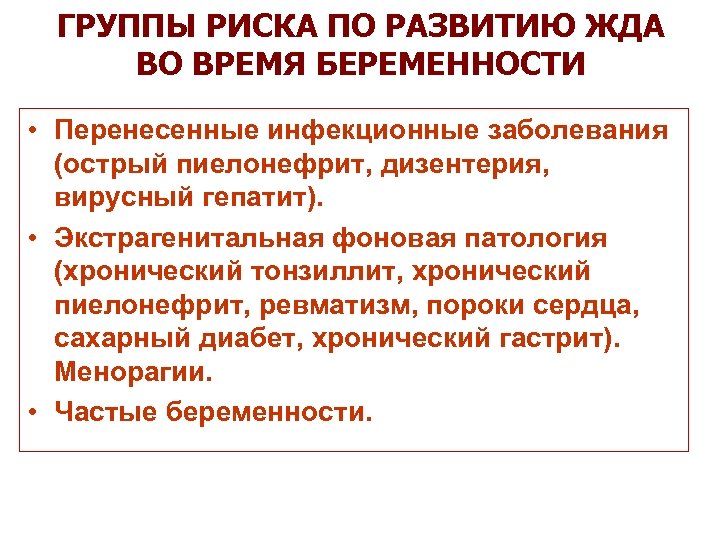 ГРУППЫ РИСКА ПО РАЗВИТИЮ ЖДА ВО ВРЕМЯ БЕРЕМЕННОСТИ

• Перенесенные инфекционные заболевания (острый пиелонефрит, дизентерия, вирусный гепатит).

• Экстрагенитальная фоновая патология (хронический тонзиллит, хронический пиелонефрит, ревматизм, пороки сердца, сахарный диабет, хронический гастрит). Менорагии.

• Частые беременности.